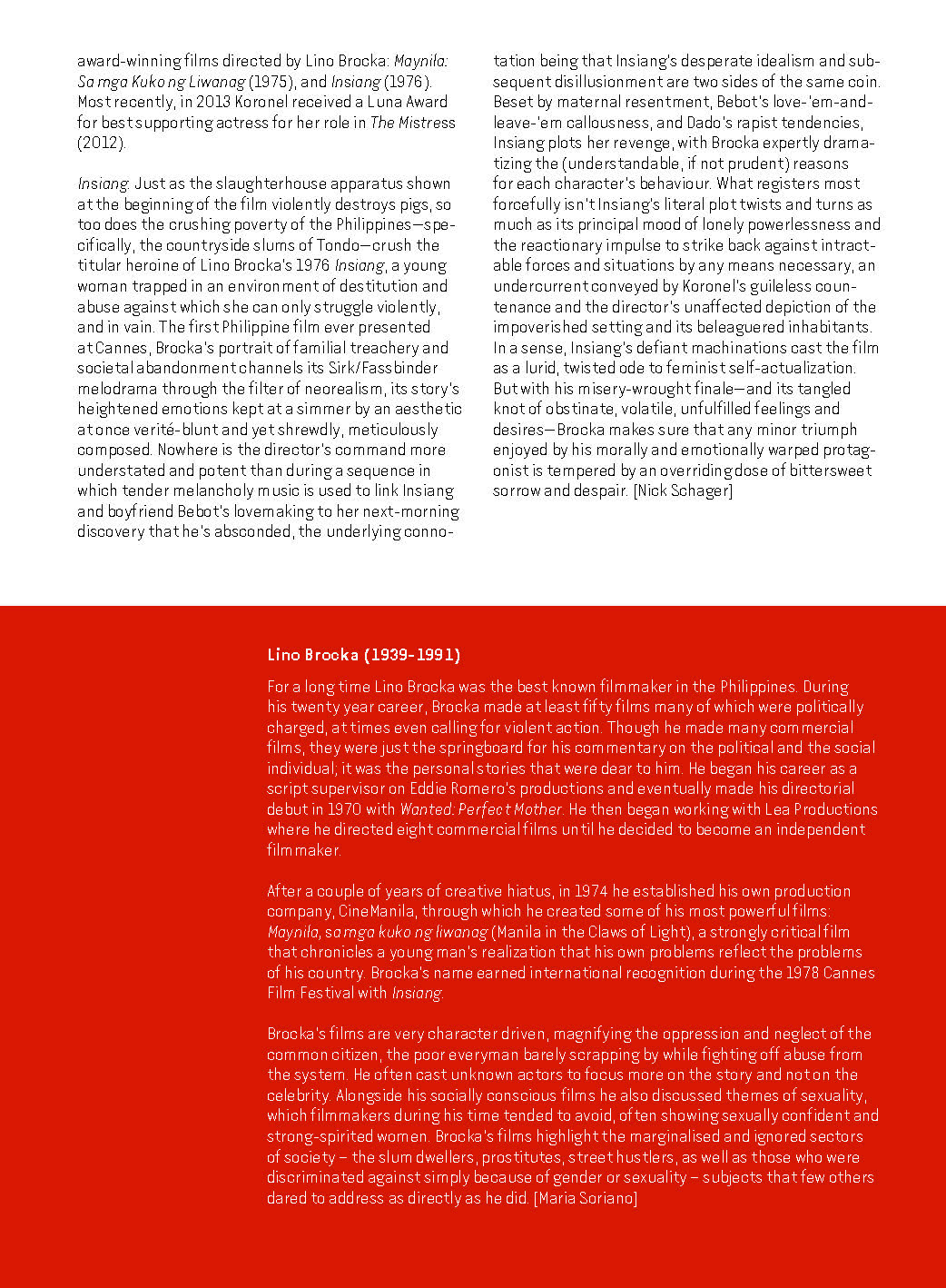 award-winning films directed by Lino Brocka: Maynila: Sa mga Kuko ng Liwanag (1975), and Insiang (1976). Most recently, in 2013 Koronel received a Luna Award for best supporting actress for her role in The Mistress (2012).

Insiang: Just as the slaughterhouse apparatus shown at the beginning of the film violently destroys pigs, so too does the crushing poverty of the Philippines—specifically, the countryside slums of Tondo—crush the titular heroine of Lino Brocka's 1976 Insiang, a young woman trapped in an environment of destitution and abuse against which she can only struggle violently, and in vain. The first Philippine film ever presented at Cannes, Brocka's portrait of familial treachery and societal abandonment channels its Sirk/Fassbinder melodrama through the filter of neorealism, its story's heightened emotions kept at a simmer by an aesthetic at once verité-blunt and yet shrewdly, meticulously composed. Nowhere is the director's command more understated and potent than during a sequence in which tender melancholy music is used to link Insiang and boyfriend Bebot's lovemaking to her next-morning discovery that he's absconded, the underlying connotation being that Insiang's desperate idealism and subsequent disillusionment are two sides of the same coin. Beset by maternal resentment, Bebot's love-'em-and-leave-'em callousness, and Dado's rapist tendencies, Insiang plots her revenge, with Brocka expertly dramatizing the (understandable, if not prudent) reasons for each character's behaviour. What registers most forcefully isn't Insiang's literal plot twists and turns as much as its principal mood of lonely powerlessness and the reactionary impulse to strike back against intractable forces and situations by any means necessary, an undercurrent conveyed by Koronel's guileless countenance and the director's unaffected depiction of the impoverished setting and its beleaguered inhabitants. In a sense, Insiang's defiant machinations cast the film as a lurid, twisted ode to feminist self-actualization. But with his misery-wrought finale—and its tangled knot of obstinate, volatile, unfulfilled feelings and desires—Brocka makes sure that any minor triumph enjoyed by his morally and emotionally warped protagonist is tempered by an overriding dose of bittersweet sorrow and despair. [Nick Schager]

Lino Brocka (1939-1991)

For a long time Lino Brocka was the best known filmmaker in the Philippines. During his twenty year career, Brocka made at least fifty films many of which were politically charged, at times even calling for violent action. Though he made many commercial films, they were just the springboard for his commentary on the political and the social individual; it was the personal stories that were dear to him. He began his career as a script supervisor on Eddie Romero's productions and eventually made his directorial debut in 1970 with Wanted: Perfect Mother. He then began working with Lea Productions where he directed eight commercial films until he decided to become an independent filmmaker.

After a couple of years of creative hiatus, in 1974 he established his own production company, CineManila, through which he created some of his most powerful films: Maynila, sa mga kuko ng liwanag (Manila in the Claws of Light), a strongly critical film that chronicles a young man's realization that his own problems reflect the problems of his country. Brocka's name earned international recognition during the 1978 Cannes Film Festival with Insiang.

Brocka's films are very character driven, magnifying the oppression and neglect of the common citizen, the poor everyman barely scrapping by while fighting off abuse from the system. He often cast unknown actors to focus more on the story and not on the celebrity. Alongside his socially conscious films he also discussed themes of sexuality, which filmmakers during his time tended to avoid, often showing sexually confident and strong-spirited women. Brocka's films highlight the marginalised and ignored sectors of society – the slum dwellers, prostitutes, street hustlers, as well as those who were discriminated against simply because of gender or sexuality – subjects that few others dared to address as directly as he did. [Maria Soriano]